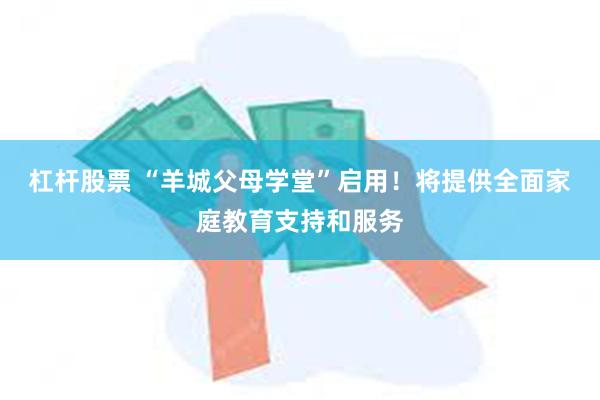 杠杆股票 “羊城父母学堂”启用！将提供全面家庭教育支持和服务